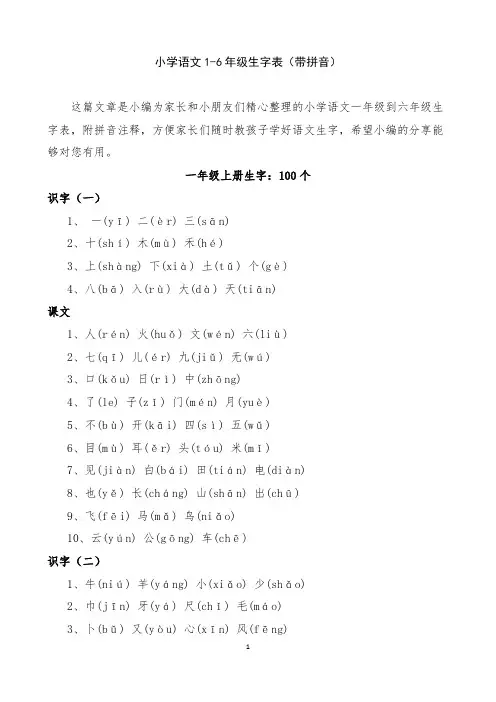 小学语文 1-6 年级生字表（带拼音）

这篇文章是小编为家长和小朋友们精心整理的小学语文一年级到六年级生字表，附拼音注释，方便家长们随时教孩子学好语文生字，希望小编的分享能够对您有用。

一年级上册生字：100 个

识字（一）

1、 一(yī) 二(èr) 三(sān)

2、十(shí) 木(mù) 禾(hé)

3、上(shàng) 下(xià) 土(tǔ) 个(gè)

4、八(bā) 入(rù) 大(dà) 天(tiān)

课文

1、人(rén) 火(huǒ) 文(wén) 六(liù)

2、七(qī) 儿(ér) 九(jiǔ) 无(wú)

3、口(kǒu) 日(rì) 中(zhōng)

4、了(le) 子(zǐ) 门(mén) 月(yuè)

5、不(bù) 开(kāi) 四(sì) 五(wǔ)

6、目(mù) 耳(ěr) 头(tóu) 米(mǐ)

7、见(jiàn) 白(bái) 田(tián) 电(diàn)

8、也(yě) 长(cháng) 山(shān) 出(chū)

9、飞(fēi) 马(mǎ) 鸟(niǎo)

10、云(yún) 公(gōng) 车(chē)

识字（二）

1、牛(niú) 羊(yáng) 小(xiǎo) 少(shǎo)

2、巾(jīn) 牙(yá) 尺(chǐ) 毛(máo)

3、卜(bǔ) 又(yòu) 心(xīn) 风(fēng)

1